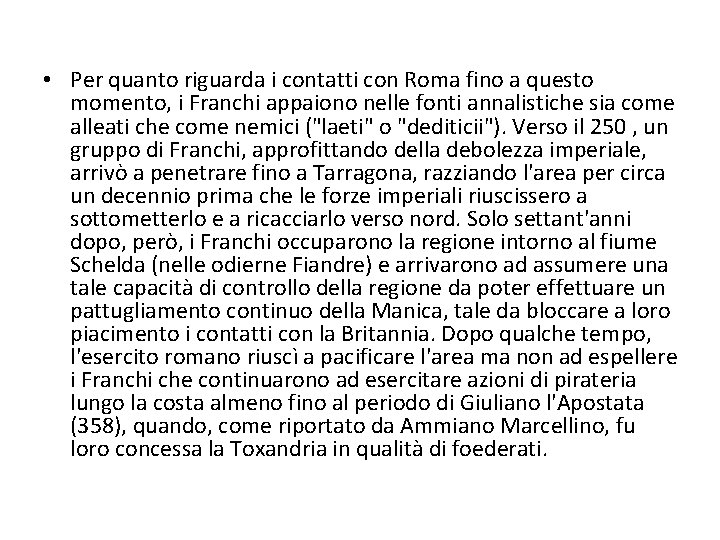 • Per quanto riguarda i contatti con Roma fino a questo momento, i Franchi appaiono nelle fonti annalistiche sia come alleati che come nemici ("laeti" o "dediticii"). Verso il 250 , un gruppo di Franchi, approfittando della debolezza imperiale, arrivò a penetrare fino a Tarragona, razziando l'area per circa un decennio prima che le forze imperiali riuscissero a sottometterlo e a ricacciarlo verso nord. Solo settant'anni dopo, però, i Franchi occuparono la regione intorno al fiume Schelda (nelle odierne Fiandre) e arrivarono ad assumere una tale capacità di controllo della regione da poter effettuare un pattugliamento continuo della Manica, tale da bloccare a loro piacimento i contatti con la Britannia. Dopo qualche tempo, l'esercito romano riuscì a pacificare l'area ma non ad espellere i Franchi che continuarono ad esercitare azioni di pirateria lungo la costa almeno fino al periodo di Giuliano l'Apostata (358), quando, come riportato da Ammiano Marcellino, fu loro concessa la Toxandria in qualità di foederati.